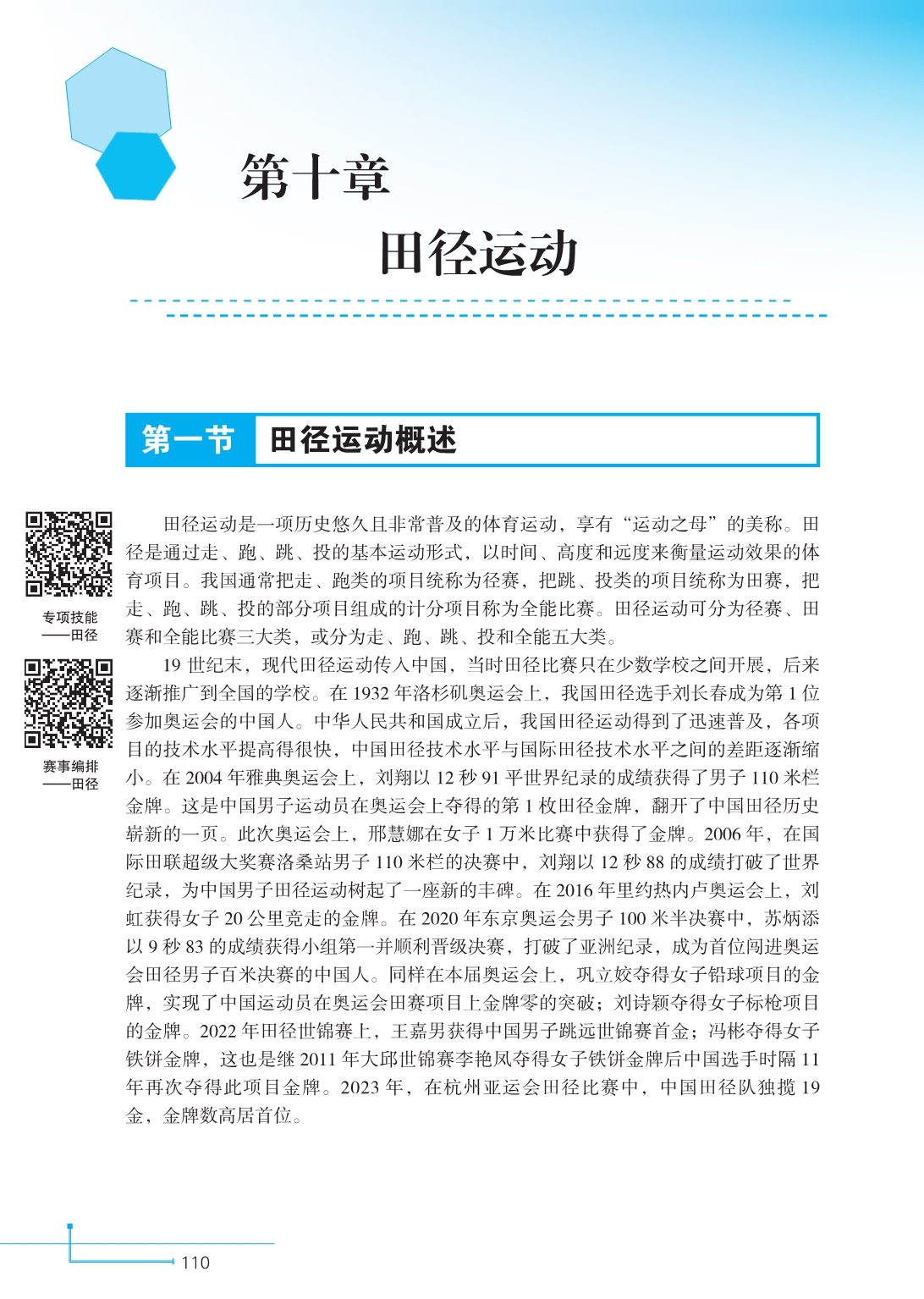 第十章
田径运动

第一节 田径运动概述

专项技能——田径

赛事编排——田径

田径运动是一项历史悠久且非常普及的体育运动，享有“运动之母”的美称。田径是通过走、跑、跳、投的基本运动形式，以时间、高度和远度来衡量运动效果的体育项目。我国通常把走、跑类的项目统称为径赛，把跳、投类的项目统称为田赛，把走、跑、跳、投的部分项目组成的计分项目称为全能比赛。田径运动可分为径赛、田赛和全能比赛三大类，或分为走、跑、跳、投和全能五大类。

19 世纪末，现代田径运动传入中国，当时田径比赛只在少数学校之间开展，后来逐渐推广到全国的学校。在 1932 年洛杉矶奥运会上，我国田径选手刘长春成为第 1 位参加奥运会的中国人。中华人民共和国成立后，我国田径运动得到了迅速普及，各项目的技术水平提高得很快，中国田径技术水平与国际田径技术水平之间的差距逐渐缩小。在 2004 年雅典奥运会上，刘翔以 12 秒 91 平世界纪录的成绩获得了男子 110 米栏金牌。这是中国男子运动员在奥运会上夺得的第 1 枚田径金牌，翻开了中国田径历史崭新的一页。此次奥运会上，邢慧娜在女子 1 万米比赛中获得了金牌。2006 年，在国际田联超级大奖赛洛桑站男子 110 米栏的决赛中，刘翔以 12 秒 88 的成绩打破了世界纪录，为中国男子田径运动树起了一座新的丰碑。在 2016 年里约热内卢奥运会上，刘虹获得女子 20 公里竞走的金牌。在 2020 年东京奥运会男子 100 米半决赛中，苏炳添以 9 秒 83 的成绩获得小组第一并顺利晋级决赛，打破了亚洲纪录，成为首位闯进奥运会田径男子百米决赛的中国人。同样在本届奥运会上，巩立姣夺得女子铅球项目的金牌，实现了中国运动员在奥运会田赛项目上金牌零的突破；刘诗颖夺得女子标枪项目的金牌。2022 年田径世锦赛上，王嘉男获得中国男子跳远世锦赛首金；冯彬夺得女子铁饼金牌，这也是继 2011 年大邱世锦赛李艳凤夺得女子铁饼金牌后中国选手时隔 11 年再次夺得此项目金牌。2023 年，在杭州亚运会田径比赛中，中国田径队独揽 19 金，金牌数高居首位。

110